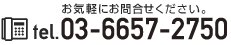 お気軽にお問合せください。

tel.03-6657-2750